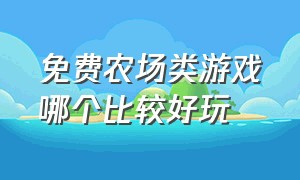 免费农场类游戏
哪个比较好玩